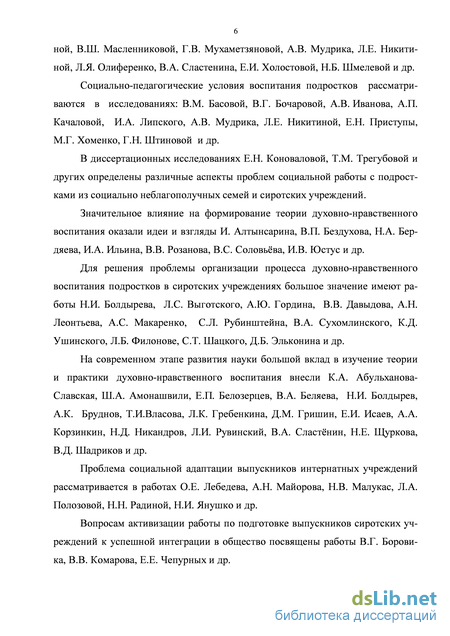 6

ной, В.Ш. Масленниковой, Г.В. Мухаметзяновой, А.В. Мудрика, Л.Е. Никитиной, Л.Я. Олиференко, В.А. Сластенина, Е.И. Холостовой, Н.Б. Шмелевой и др.

Социально-педагогические условия воспитания подростков рассматриваются в исследованиях: В.М. Басовой, В.Г. Бочаровой, А.В. Иванова, А.П. Качаловой, И.А. Липского, А.В. Мудрика, Л.Е. Никитиной, Е.Н. Приступы, М.Г. Хоменко, Г.Н. Штиновой и др.

В диссертационных исследованиях Е.Н. Коноваловой, Т.М. Трегубовой и других определены различные аспекты проблем социальной работы с подростками из социально неблагополучных семей и сиротских учреждений.

Значительное влияние на формирование теории духовно-нравственного воспитания оказали идеи и взгляды И. Алтынсарина, В.П. Бездухова, Н.А. Бердяева, И.А. Ильина, В.В. Розанова, В.С. Соловьёва, И.В. Юстус и др.

Для решения проблемы организации процесса духовно-нравственного воспитания подростков в сиротских учреждениях большое значение имеют работы Н.И. Болдырева, Л.С. Выготского, А.Ю. Гордина, В.В. Давыдова, А.Н. Леонтьева, А.С. Макаренко, С.Л. Рубинштейна, В.А. Сухомлинского, К.Д. Ушинского, Л.Б. Филонове, С.Т. Шацкого, Д.Б. Эльконина и др.

На современном этапе развития науки большой вклад в изучение теории и практики духовно-нравственного воспитания внесли К.А. Абульханова-Славская, Ш.А. Амонашвили, Е.П. Белозерцев, В.А. Беляева, Н.И. Болдырев, А.К. Бруднов, Т.И.Власова, Л.К. Гребенкина, Д.М. Гришин, Е.И. Исаев, А.А. Корзинкин, Н.Д. Никандров, Л.И. Рувинский, В.А. Сластёнин, Н.Е. Щуркова, В.Д. Шадриков и др.

Проблема социальной адаптации выпускников интернатных учреждений рассматривается в работах О.Е. Лебедева, А.Н. Майорова, Н.В. Малукас, Л.А. Полозовой, Н.Н. Радиной, Н.И. Янушко и др.

Вопросам активизации работы по подготовке выпускников сиротских учреждений к успешной интеграции в общество посвящены работы В.Г. Боровика, В.В. Комарова, Е.Е. Чепурных и др.

dsLib.net
библиотека диссертаций